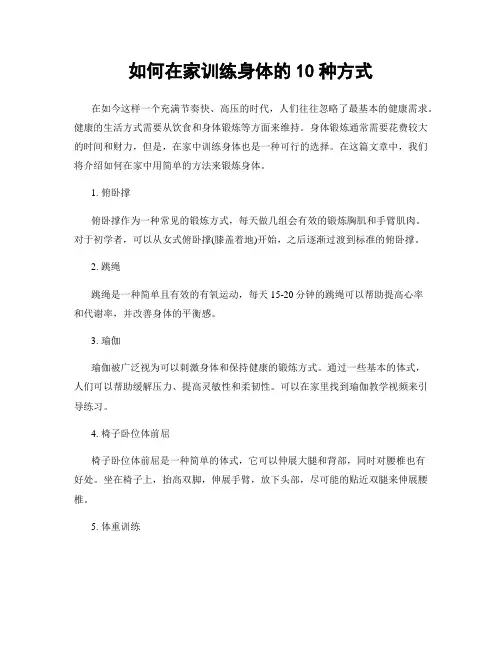 如何在家训练身体的 10 种方式

在如今这样一个充满节奏快、高压的时代，人们往往忽略了最基本的健康需求。健康的生活方式需要从饮食和身体锻炼等方面来维持。身体锻炼通常需要花费较大的时间和财力，但是，在家中训练身体也是一种可行的选择。在这篇文章中，我们将介绍如何在家中用简单的方法来锻炼身体。

1. 俯卧撑

俯卧撑作为一种常见的锻炼方式，每天做几组会有效的锻炼胸肌和手臂肌肉。对于初学者，可以从女式俯卧撑(膝盖着地)开始，之后逐渐过渡到标准的俯卧撑。

2. 跳绳

跳绳是一种简单且有效的有氧运动，每天 15-20 分钟的跳绳可以帮助提高心率和代谢率，并改善身体的平衡感。

3. 瑜伽

瑜伽被广泛视为可以刺激身体和保持健康的锻炼方式。通过一些基本的体式，人们可以帮助缓解压力、提高灵敏性和柔韧性。可以在家里找到瑜伽教学视频来引导练习。

4. 椅子卧位体前屈

椅子卧位体前屈是一种简单的体式，它可以伸展大腿和背部，同时对腰椎也有好处。坐在椅子上，抬高双脚，伸展手臂，放下头部，尽可能的贴近双腿来伸展腰椎。

5. 体重训练